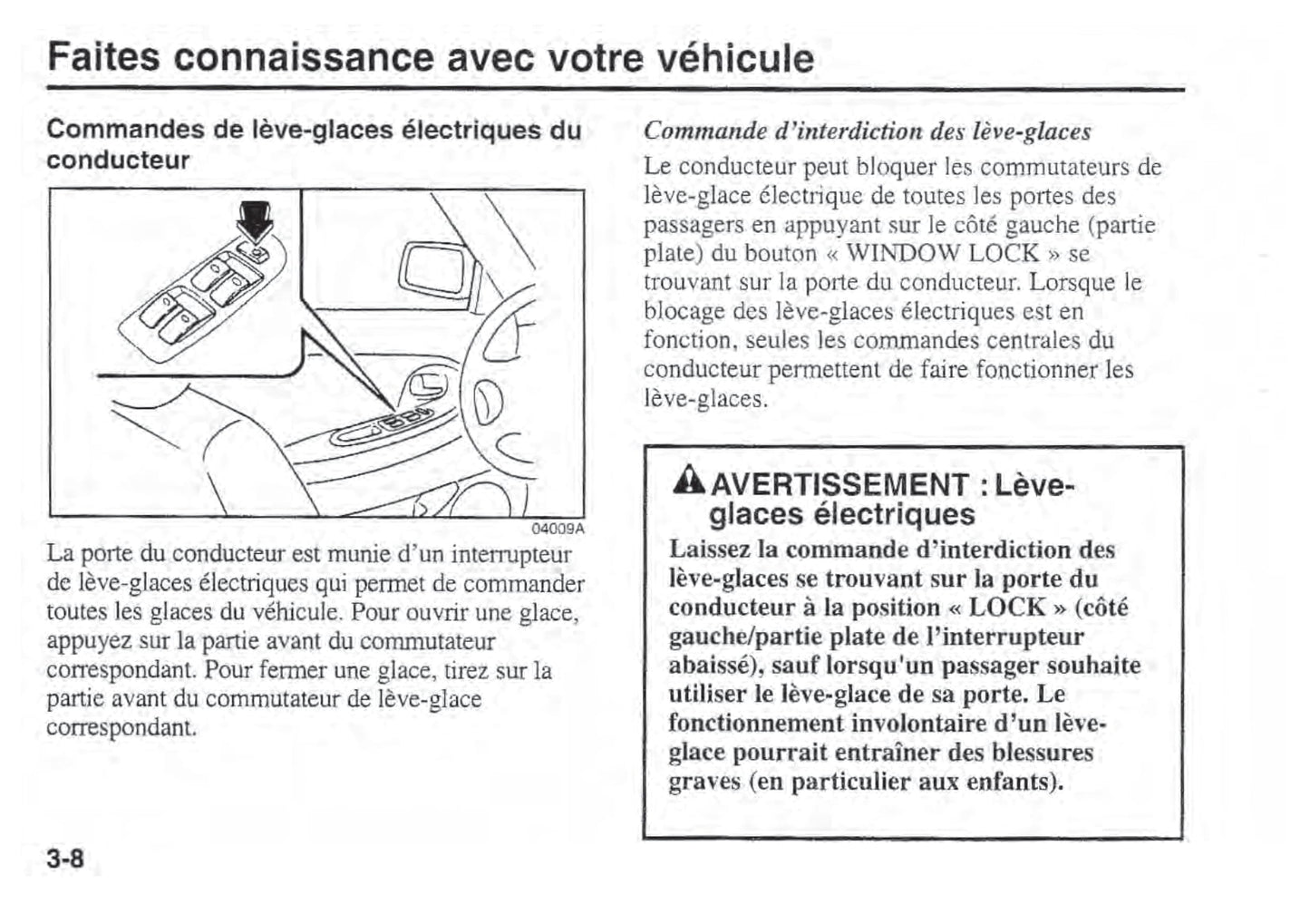 Faites connaissance avec votre véhicule

Commandes de lève-glaces électriques du conducteur

04009A

La porte du conducteur est munie d'un interrupteur de lève-glaces électriques qui permet de commander toutes les glaces du véhicule. Pour ouvrir une glace, appuyez sur la partie avant du commutateur correspondant. Pour fermer une glace, tirez sur la partie avant du commutateur de lève-glace correspondant.

Commande d'interdiction des lève-glaces

Le conducteur peut bloquer les commutateurs de lève-glace électrique de toutes les portes des passagers en appuyant sur le côté gauche (partie plate) du bouton « WINDOW LOCK » se trouvant sur la porte du conducteur. Lorsque le blocage des lève-glaces électriques est en fonction, seules les commandes centrales du conducteur permettent de faire fonctionner les lève-glaces.

AVERTISSEMENT : Lève-glaces électriques

Laissez la commande d'interdiction des lève-glaces se trouvant sur la porte du conducteur à la position « LOCK » (côté gauche/partie plate de l'interrupteur abaissé), sauf lorsqu'un passager souhaite utiliser le lève-glace de sa porte. Le fonctionnement involontaire d'un lève-glace pourrait entraîner des blessures graves (en particulier aux enfants).

3-8